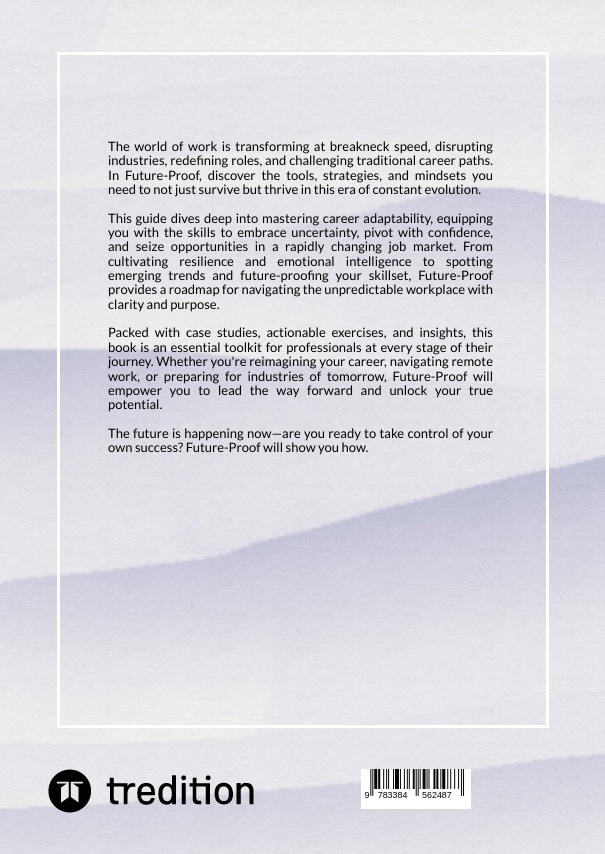 The world of work is transforming at breakneck speed, disrupting industries, redefining roles, and challenging traditional career paths. In Future-Proof, discover the tools, strategies, and mindsets you need to not just survive but thrive in this era of constant evolution.

This guide dives deep into mastering career adaptability, equipping you with the skills to embrace uncertainty, pivot with confidence, and seize opportunities in a rapidly changing job market. From cultivating resilience and emotional intelligence to spotting emerging trends and future-proofing your skillset, Future-Proof provides a roadmap for navigating the unpredictable workplace with clarity and purpose.

Packed with case studies, actionable exercises, and insights, this book is an essential toolkit for professionals at every stage of their journey. Whether you're reimagining your career, navigating remote work, or preparing for industries of tomorrow, Future-Proof will empower you to lead the way forward and unlock your true potential.

The future is happening now—are you ready to take control of your own success? Future-Proof will show you how.

tredition

9 783384 562487